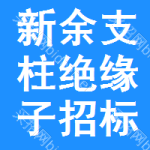 新余支柱绝缘子招标